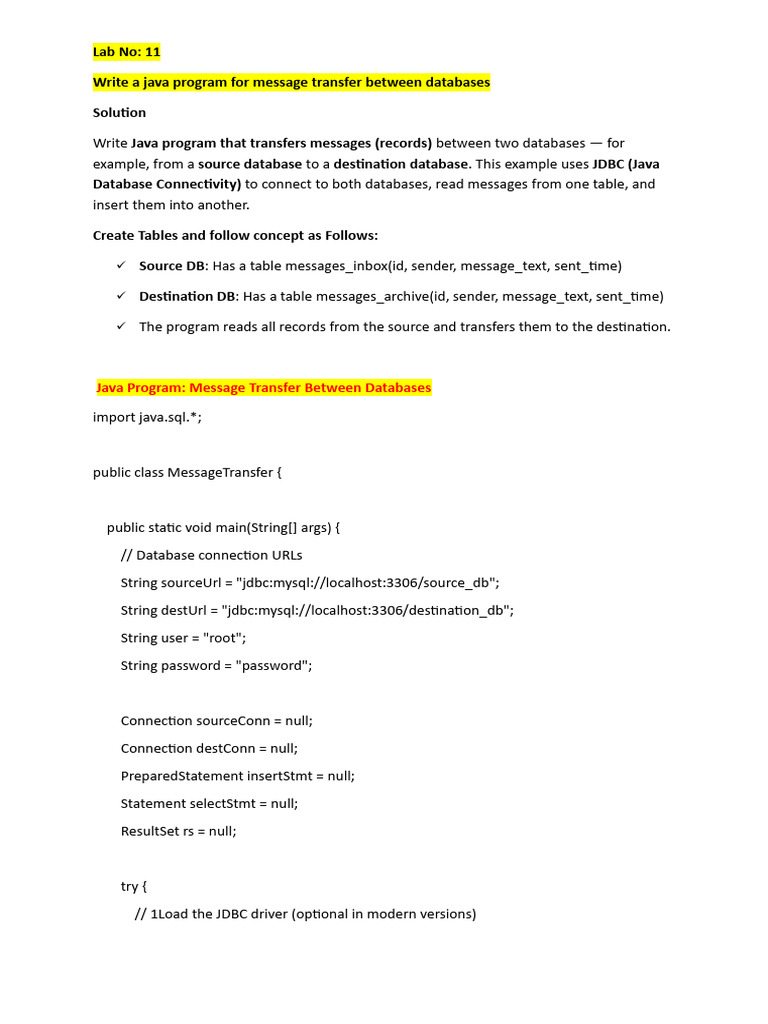 Lab No: 11

Write a java program for message transfer between databases

Solution

Write Java program that transfers messages (records) between two databases — for example, from a source database to a destination database. This example uses JDBC (Java Database Connectivity) to connect to both databases, read messages from one table, and insert them into another.

Create Tables and follow concept as Follows:

✓ Source DB: Has a table messages_inbox(id, sender, message_text, sent_time)

✓ Destination DB: Has a table messages_archive(id, sender, message_text, sent_time)

✓ The program reads all records from the source and transfers them to the destination.

Java Program: Message Transfer Between Databases

import java.sql.*;

public class MessageTransfer {

public static void main(String[] args) {
// Database connection URLs
String sourceUrl = "jdbc:mysql://localhost:3306/source_db";
String destUrl = "jdbc:mysql://localhost:3306/destination_db";
String user = "root";
String password = "password";

Connection sourceConn = null;
Connection destConn = null;
PreparedStatement insertStmt = null;
Statement selectStmt = null;
ResultSet rs = null;

try {
// 1Load the JDBC driver (optional in modern versions)